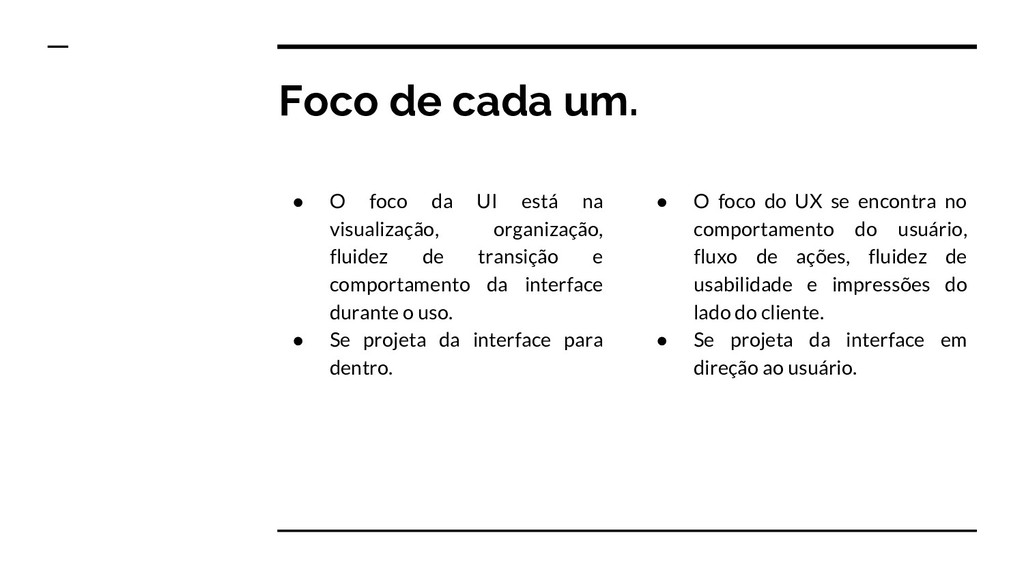 Foco de cada um.

• O foco da UI está na visualização, organização, fluidez de transição e comportamento da interface durante o uso.
• Se projeta da interface para dentro.

• O foco do UX se encontra no comportamento do usuário, fluxo de ações, fluidez de usabilidade e impressões do lado do cliente.
• Se projeta da interface em direção ao usuário.